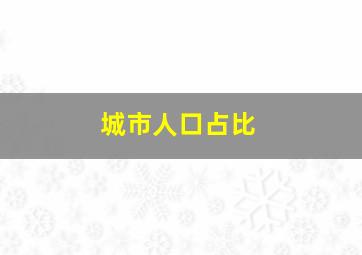 城市人口占比